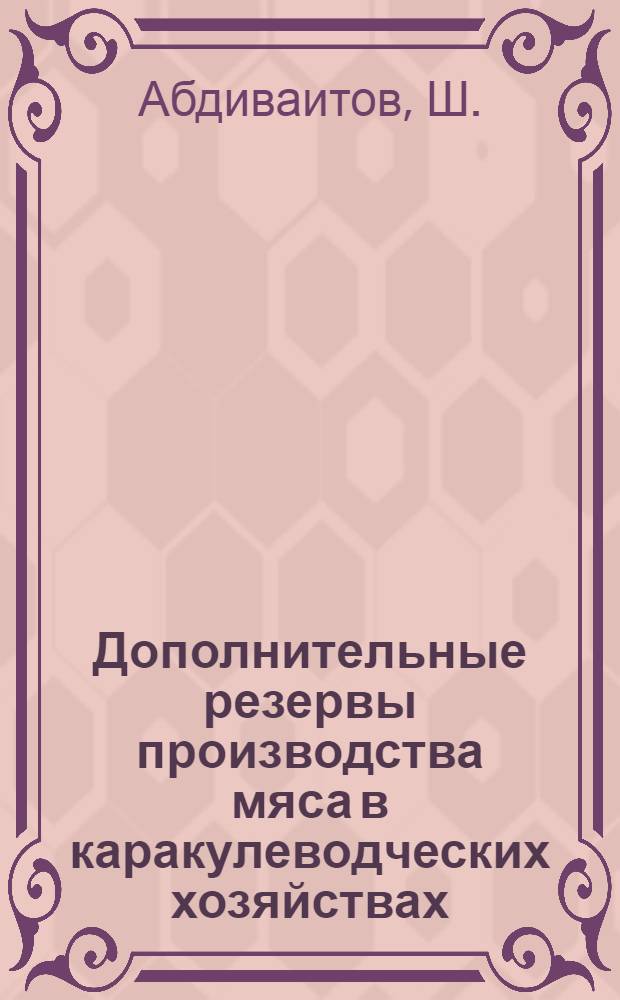 Абдиваитов, Ш.

Дополнительные резервы производства мяса в каракулеводческих хозяйствах